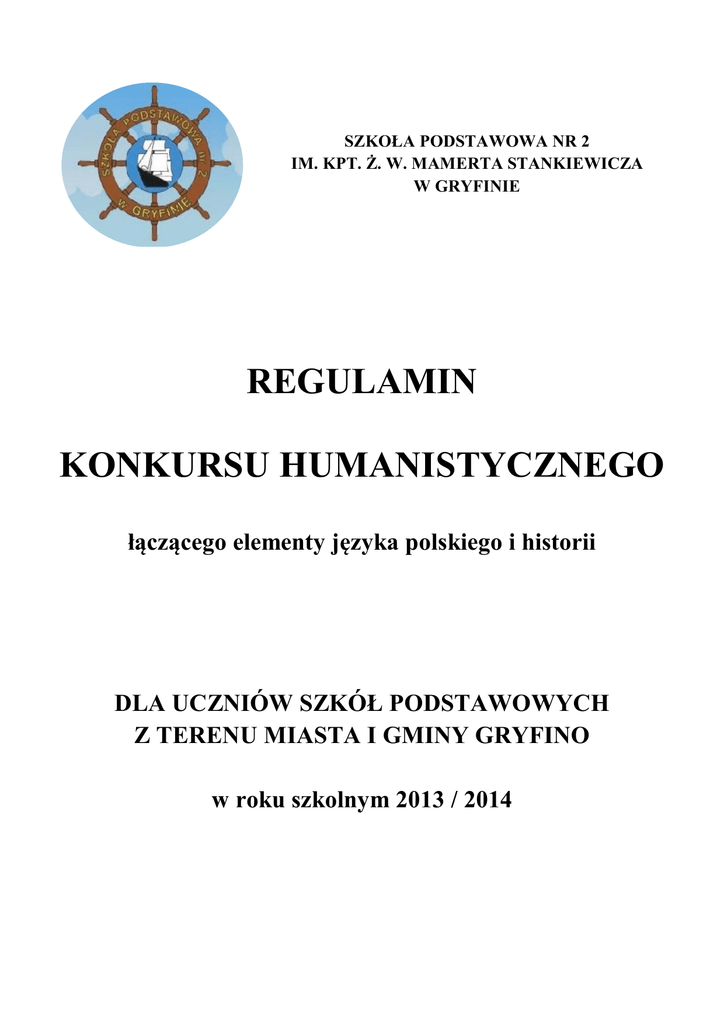 SZKOŁA PODSTAWOWA NR 2
W GRYFINIE

SZKOŁA PODSTAWOWA NR 2
IM. KPT. Ż. W. MAMERTA STANKIEWICZA
W GRYFINIE

REGULAMIN

KONKURSU HUMANISTYCZNEGO

łączącego elementy języka polskiego i historii

DLA UCZNIÓW SZKÓŁ PODSTAWOWYCH
Z TERENU MIASTA I GMINY GRYFINO

w roku szkolnym 2013 / 2014